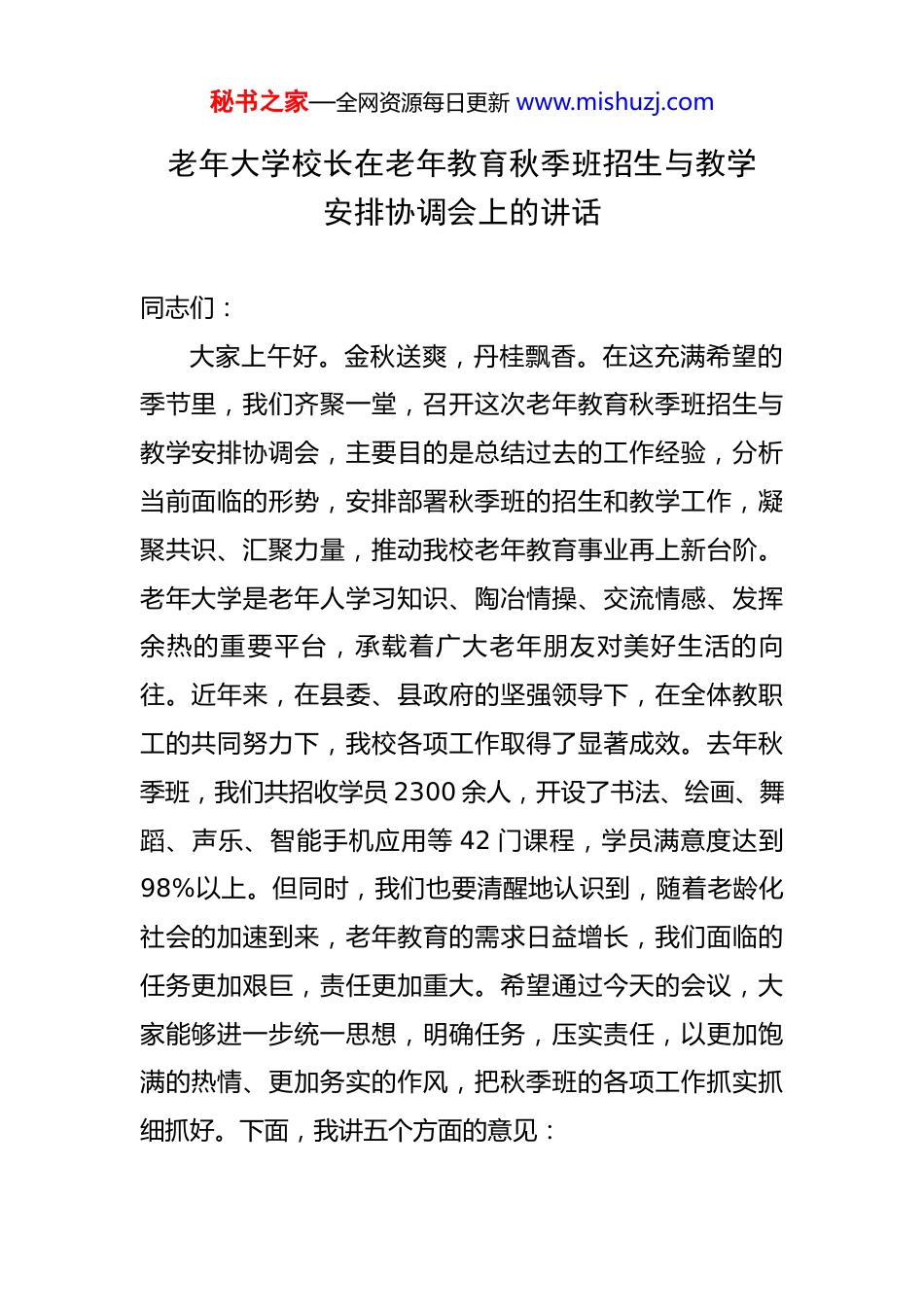 秘书之家—全网资源每日更新 www.mishuzj.com

老年大学校长在老年教育秋季班招生与教学安排协调会上的讲话

同志们：

大家上午好。金秋送爽，丹桂飘香。在这充满希望的季节里，我们齐聚一堂，召开这次老年教育秋季班招生与教学安排协调会，主要目的是总结过去的工作经验，分析当前面临的形势，安排部署秋季班的招生和教学工作，凝聚共识、汇聚力量，推动我校老年教育事业再上新台阶。老年大学是老年人学习知识、陶冶情操、交流情感、发挥余热的重要平台，承载着广大老年朋友对美好生活的向往。近年来，在县委、县政府的坚强领导下，在全体教职工的共同努力下，我校各项工作取得了显著成效。去年秋季班，我们共招收学员 2300 余人，开设了书法、绘画、舞蹈、声乐、智能手机应用等 42 门课程，学员满意度达到 98%以上。但同时，我们也要清醒地认识到，随着老龄化社会的加速到来，老年教育的需求日益增长，我们面临的任务更加艰巨，责任更加重大。希望通过今天的会议，大家能够进一步统一思想，明确任务，压实责任，以更加饱满的热情、更加务实的作风，把秋季班的各项工作抓实抓细抓好。下面，我讲五个方面的意见：